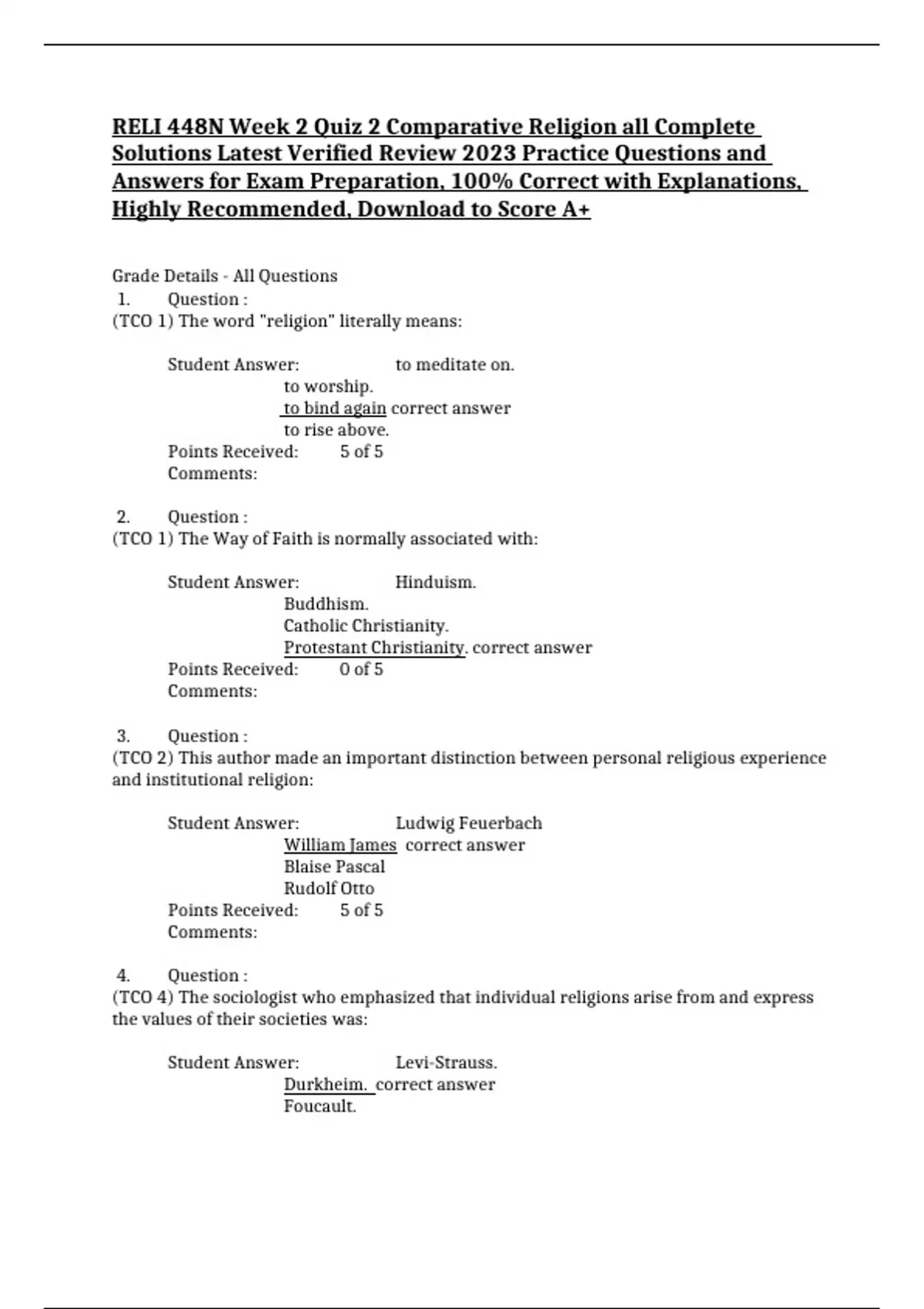 RELI 448N Week 2 Quiz 2 Comparative Religion all Complete Solutions Latest Verified Review 2023 Practice Questions and Answers for Exam Preparation, 100% Correct with Explanations, Highly Recommended, Download to Score A+

Grade Details - All Questions
1. Question :
(TCO 1) The word "religion" literally means:

Student Answer: to meditate on.
to worship.
to bind again correct answer
to rise above.
Points Received: 5 of 5
Comments:

2. Question :
(TCO 1) The Way of Faith is normally associated with:

Student Answer: Hinduism.
Buddhism.
Catholic Christianity.
Protestant Christianity. correct answer
Points Received: 0 of 5
Comments:

3. Question :
(TCO 2) This author made an important distinction between personal religious experience and institutional religion:

Student Answer: Ludwig Feuerbach
William James correct answer
Blaise Pascal
Rudolf Otto
Points Received: 5 of 5
Comments:

4. Question :
(TCO 4) The sociologist who emphasized that individual religions arise from and express the values of their societies was:

Student Answer: Levi-Strauss.
Durkheim. correct answer
Foucault.